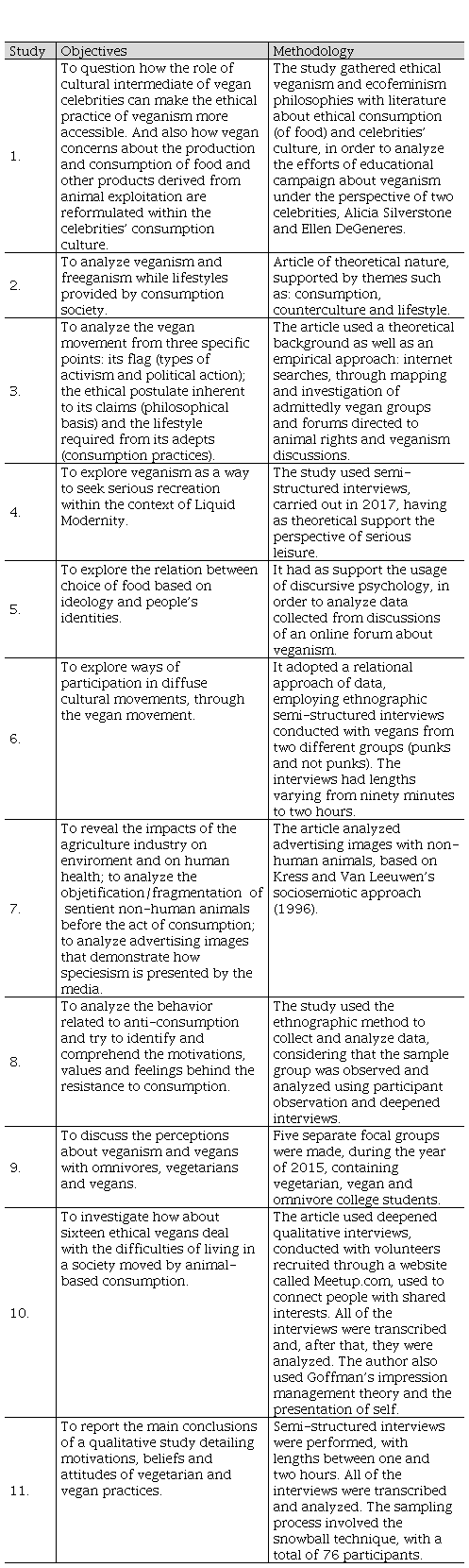 | Study | Objectives | Methodology |
|---|---|---|
| 1. | To question how the role of cultural intermediate of vegan celebrities can make the ethical practice of veganism more accessible. And also how vegan concerns about the production and consumption of food and other products derived from animal exploitation are reformulated within the celebrities' consumption culture. | The study gathered ethical veganism and ecofeminism philosophies with literature about ethical consumption (of food) and celebrities' culture, in order to analyze the efforts of educational campaign about veganism under the perspective of two celebrities, Alicia Silverstone and Ellen DeGeneres. |
| 2. | To analyze veganism and freeganism while lifestyles provided by consumption society. | Article of theoretical nature, supported by themes such as: consumption, counterculture and lifestyle. |
| 3. | To analyze the vegan movement from three specific points: its flag (types of activism and political action); the ethical postulate inherent to its claims (philosophical basis) and the lifestyle required from its adepts (consumption practices). | The article used a theoretical background as well as an empirical approach: internet searches, through mapping and investigation of admittedly vegan groups and forums directed to animal rights and veganism discussions. |
| 4. | To explore veganism as a way to seek serious recreation within the context of Liquid Modernity. | The study used semi-structured interviews, carried out in 2017, having as theoretical support the perspective of serious leisure. |
| 5. | To explore the relation between choice of food based on ideology and people's identities. | It had as support the usage of discursive psychology, in order to analyze data collected from discussions of an online forum about veganism. |
| 6. | To explore ways of participation in diffuse cultural movements, through the vegan movement. | It adopted a relational approach of data, employing ethnographic semi-structured interviews conducted with vegans from two different groups (punks and not punks). The interviews had lengths varying from ninety minutes to two hours. |
| 7. | To reveal the impacts of the agriculture industry on enviroment and on human health; to analyze the objetification/fragmentation of sentient non-human animals before the act of consumption; to analyze advertising images that demonstrate how speciesism is presented by the media. | The article analyzed advertising images with non-human animals, based on Kress and Van Leeuwen's sociosemiotic approach (1996). |
| 8. | To analyze the behavior related to anti-consumption and try to identify and comprehend the motivations, values and feelings behind the resistance to consumption. | The study used the ethnographic method to collect and analyze data, considering that the sample group was observed and analyzed using participant observation and deepened interviews. |
| 9. | To discuss the perceptions about veganism and vegans with omnivores, vegetarians and vegans. | Five separate focal groups were made, during the year of 2015, containing vegetarian, vegan and omnivore college students. |
| 10. | To investigate how about sixteen ethical vegans deal with the difficulties of living in a society moved by animal-based consumption. | The article used deepened qualitative interviews, conducted with volunteers recruited through a website called Meetup.com, used to connect people with shared interests. All of the interviews were transcribed and, after that, they were analyzed. The author also used Goffman's impression management theory and the presentation of self. |
| 11. | To report the main conclusions of a qualitative study detailing motivations, beliefs and attitudes of vegetarian and vegan practices. | Semi-structured interviews were performed, with lengths between one and two hours. All of the interviews were transcribed and analyzed. The sampling process involved the snowball technique, with a total of 76 participants. |